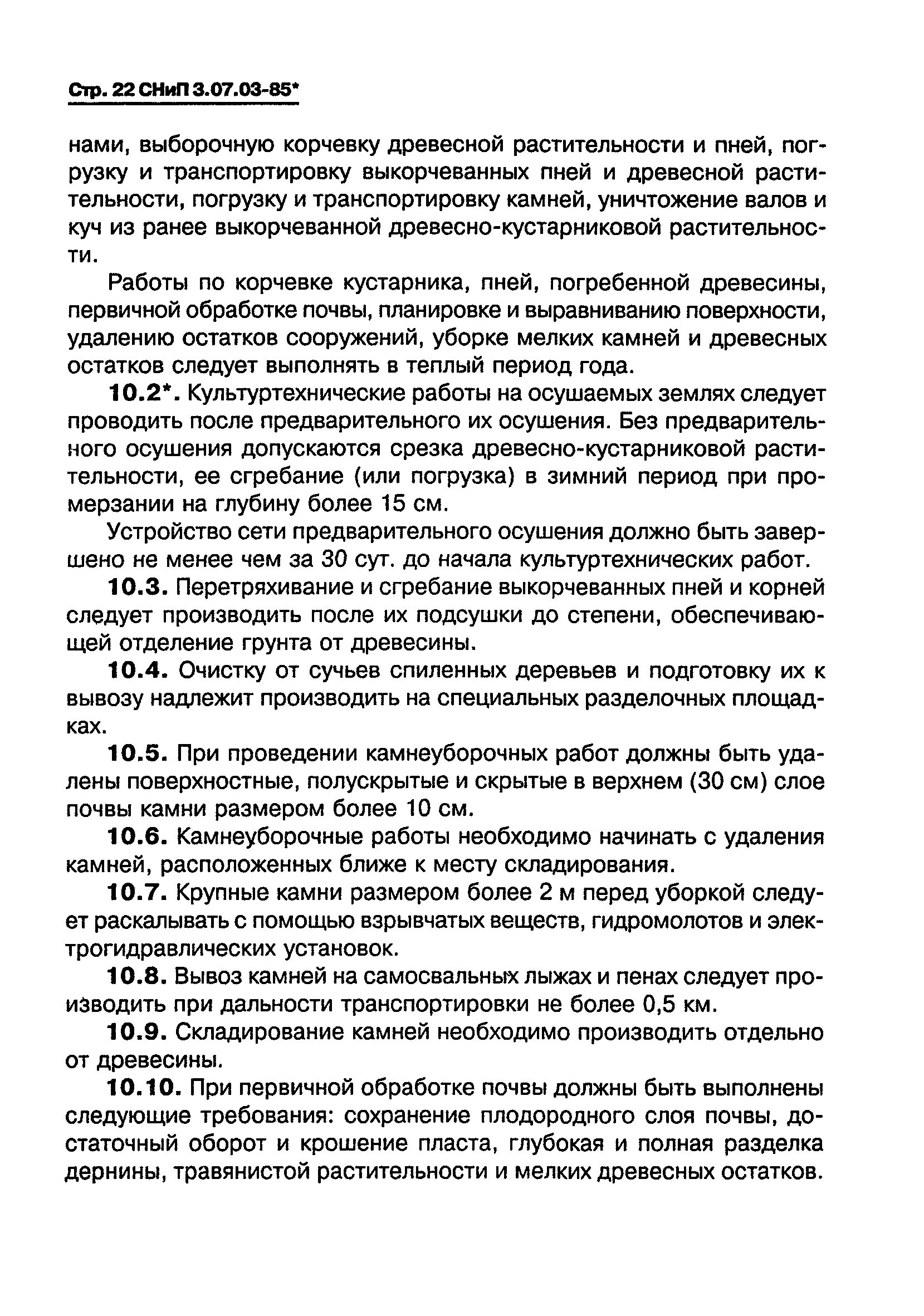 Стр. 22 СНиП 3.07.03-85*

нами, выборочную корчевку древесной растительности и пней, погрузку и транспортировку выкорчеванных пней и древесной растительности, погрузку и транспортировку камней, уничтожение валов и куч из ранее выкорчеванной древесно-кустарниковой растительности.

Работы по корчевке кустарника, пней, погребенной древесины, первичной обработке почвы, планировке и выравниванию поверхности, удалению остатков сооружений, уборке мелких камней и древесных остатков следует выполнять в теплый период года.

10.2*. Культуртехнические работы на осушаемых землях следует проводить после предварительного их осушения. Без предварительного осушения допускаются срезка древесно-кустарниковой растительности, ее сгребание (или погрузка) в зимний период при промерзании на глубину более 15 см.

Устройство сети предварительного осушения должно быть завершено не менее чем за 30 сут. до начала культуртехнических работ.

10.3. Перетряхивание и сгребание выкорчеванных пней и корней следует производить после их подсушки до степени, обеспечивающей отделение грунта от древесины.

10.4. Очистку от сучьев спиленных деревьев и подготовку их к вывозу надлежит производить на специальных разделочных площадках.

10.5. При проведении камнеуборочных работ должны быть удалены поверхностные, полускрытые и скрытые в верхнем (30 см) слое почвы камни размером более 10 см.

10.6. Камнеуборочные работы необходимо начинать с удаления камней, расположенных ближе к месту складирования.

10.7. Крупные камни размером более 2 м перед уборкой следует раскалывать с помощью взрывчатых веществ, гидромолотов и электрогидравлических установок.

10.8. Вывоз камней на самосвальных лыжах и пенах следует производить при дальности транспортировки не более 0,5 км.

10.9. Складирование камней необходимо производить отдельно от древесины.

10.10. При первичной обработке почвы должны быть выполнены следующие требования: сохранение плодородного слоя почвы, достаточный оборот и крошение пласта, глубокая и полная разделка дернины, травянистой растительности и мелких древесных остатков.